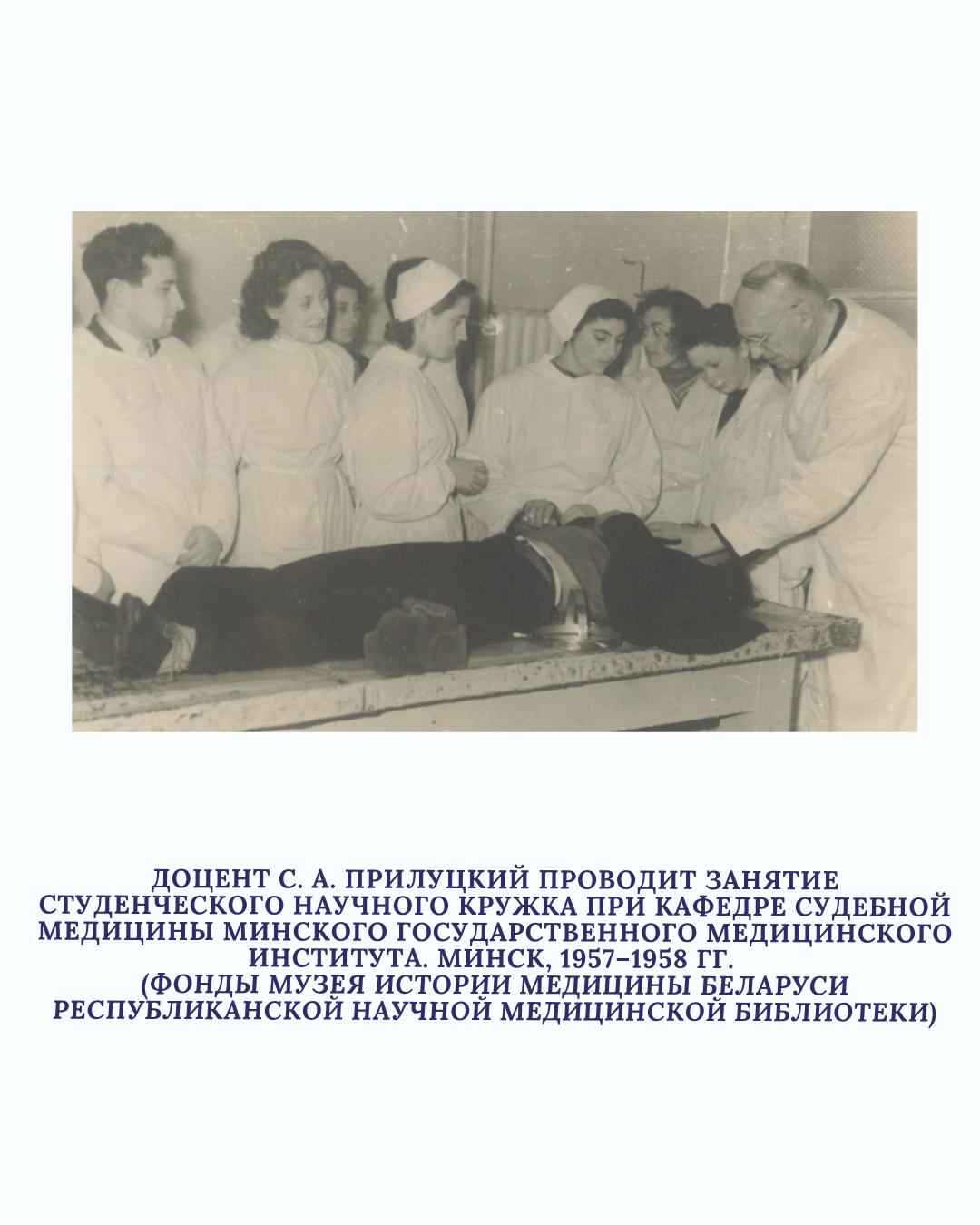 ДОЦЕНТ С. А. ПРИЛУЦКИЙ ПРОВОДИТ ЗАНЯТИЕ СТУДЕНЧЕСКОГО НАУЧНОГО КРУЖКА ПРИ КАФЕДРЕ СУДЕБНОЙ МЕДИЦИНЫ МИНСКОГО ГОСУДАРСТВЕННОГО МЕДИЦИНСКОГО ИНСТИТУТА. МИНСК, 1957–1958 ГГ.
(ФОНДЫ МУЗЕЯ ИСТОРИИ МЕДИЦИНЫ БЕЛАРУСИ РЕСПУБЛИКАНСКОЙ НАУЧНОЙ МЕДИЦИНСКОЙ БИБЛИОТЕКИ)